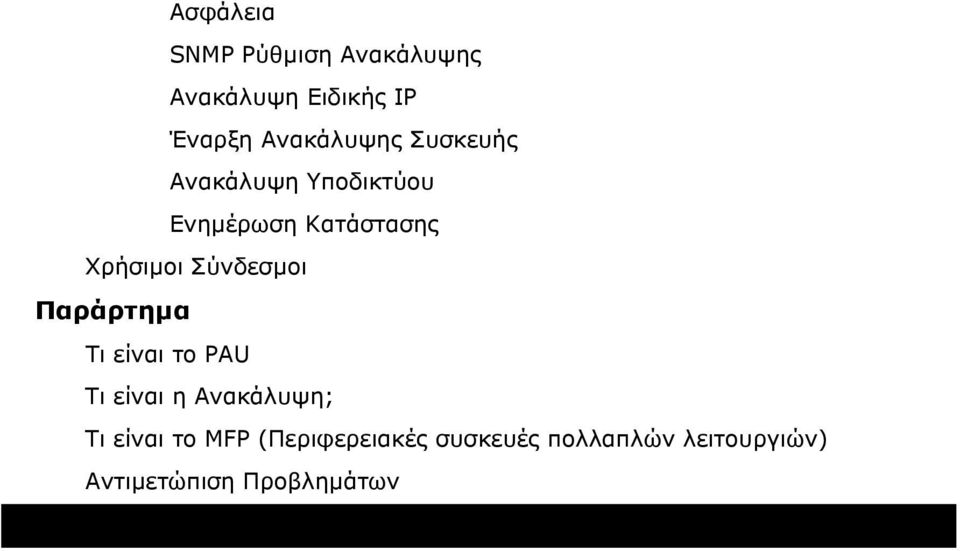 Ασφάλεια

SNMP Ρύθμιση Ανακάλυψης

Ανακάλυψη Ειδικής IP

Έναρξη Ανακάλυψης Συσκευής

Ανακάλυψη Υποδικτύου

Ενημέρωση Κατάστασης

Χρήσιμοι Σύνδεσμοι

Παράρτημα

Τι είναι το PAU

Τι είναι η Ανακάλυψη;

Τι είναι το MFP (Περιφερειακές συσκευές πολλαπλών λειτουργιών)

Αντιμετώπιση Προβλημάτων